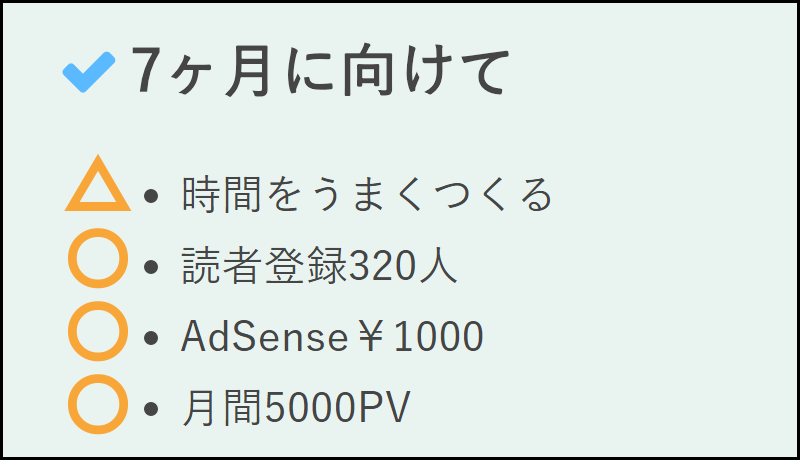 7ヶ月に向けて

△ • 時間をうまくつくる
○ • 読者登録320人
○ • AdSense￥1000
○ • 月間5000PV